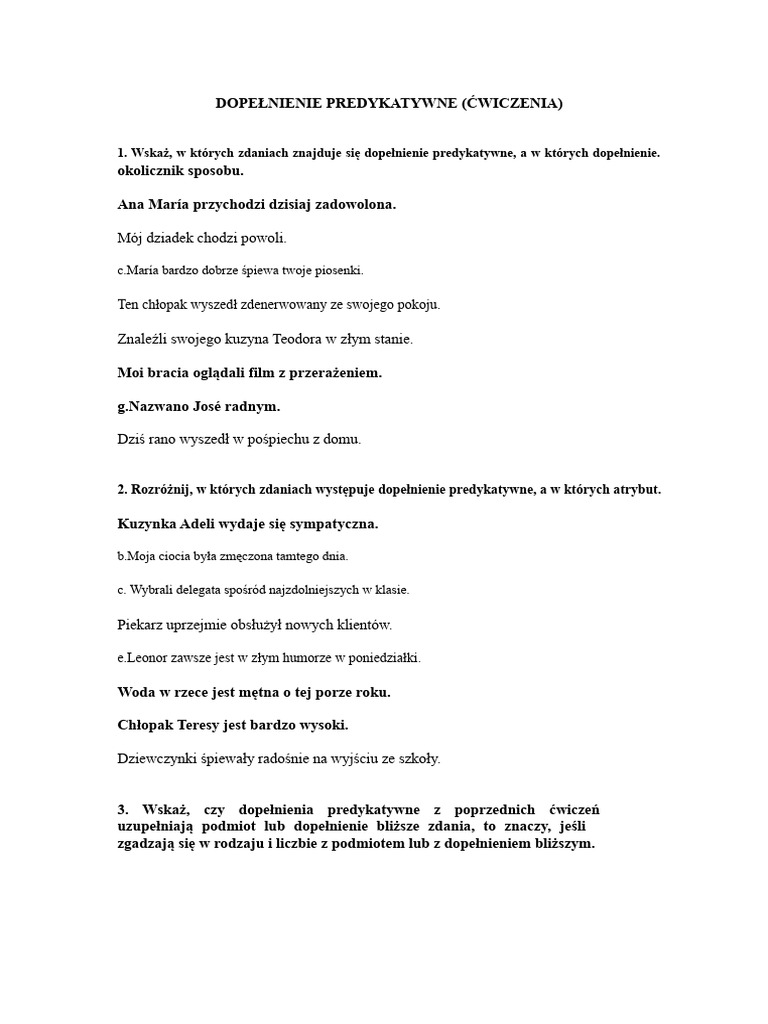 DOPEŁNIENIE PREDYKATYWNE (ĆWICZENIA)

1. Wskaż, w których zdaniach znajduje się dopełnienie predykatywne, a w których dopełnienie. okolicznik sposobu.

Ana María przychodzi dzisiaj zadowolona.

Mój dziadek chodzi powoli.

c.María bardzo dobrze śpiewa twoje piosenki.

Ten chłopak wyszedł zdenerwowany ze swojego pokoju.

Znaleźli swojego kuzyna Teodora w złym stanie.

Moi bracia oglądali film z przerażeniem.

g.Nazwano José radnym.

Dziś rano wyszedł w pośpiechu z domu.

2. Rozróżnij, w których zdaniach występuje dopełnienie predykatywne, a w których atrybut.

Kuzynka Adeli wydaje się sympatyczna.

b.Moja ciocia była zmęczona tamtego dnia.

c. Wybrali delegata spośród najzdolniejszych w klasie.

Piekarz uprzejmie obsłużył nowych klientów.

e.Leonor zawsze jest w złym humorze w poniedziałki.

Woda w rzece jest mętna o tej porze roku.

Chłopak Teresy jest bardzo wysoki.

Dziewczynki śpiewały radośnie na wyjściu ze szkoły.

3. Wskaż, czy dopełnienia predykatywne z poprzednich ćwiczeń uzupełniają podmiot lub dopełnienie bliższe zdania, to znaczy, jeśli zgadzają się w rodzaju i liczbie z podmiotem lub z dopełnieniem bliższym.